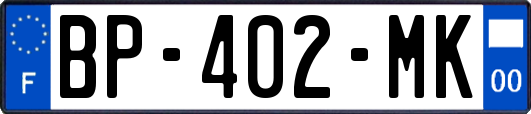 F
BP-402-MK
00